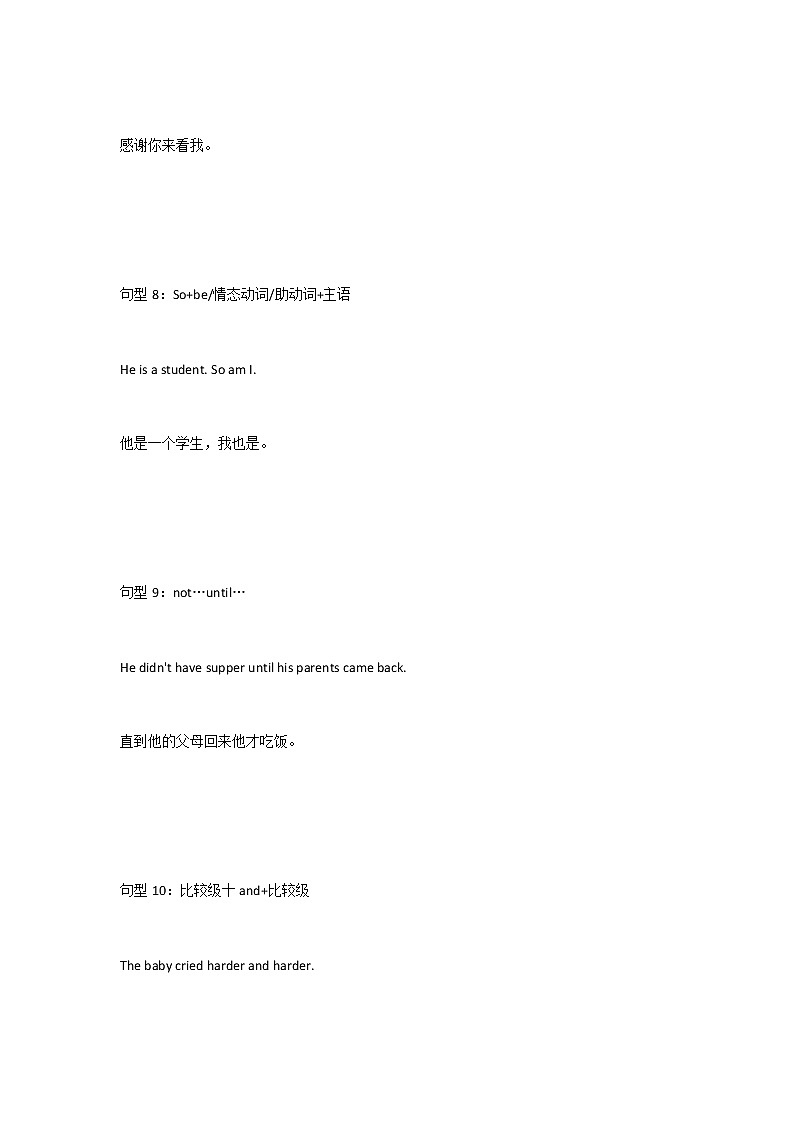 感谢你来看我。

句型8：So+be/情态动词/助动词+主语

He is a student. So am I.

他是一个学生，我也是。

句型9：not…until…

He didn't have supper until his parents came back.

直到他的父母回来他才吃饭。

句型10：比较级十and+比较级

The baby cried harder and harder.